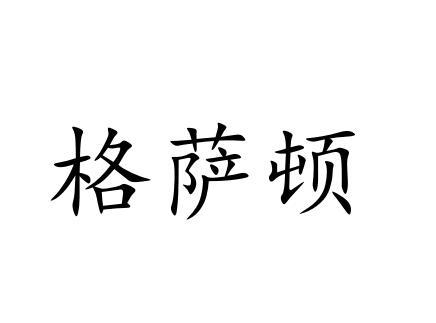 格萨顿